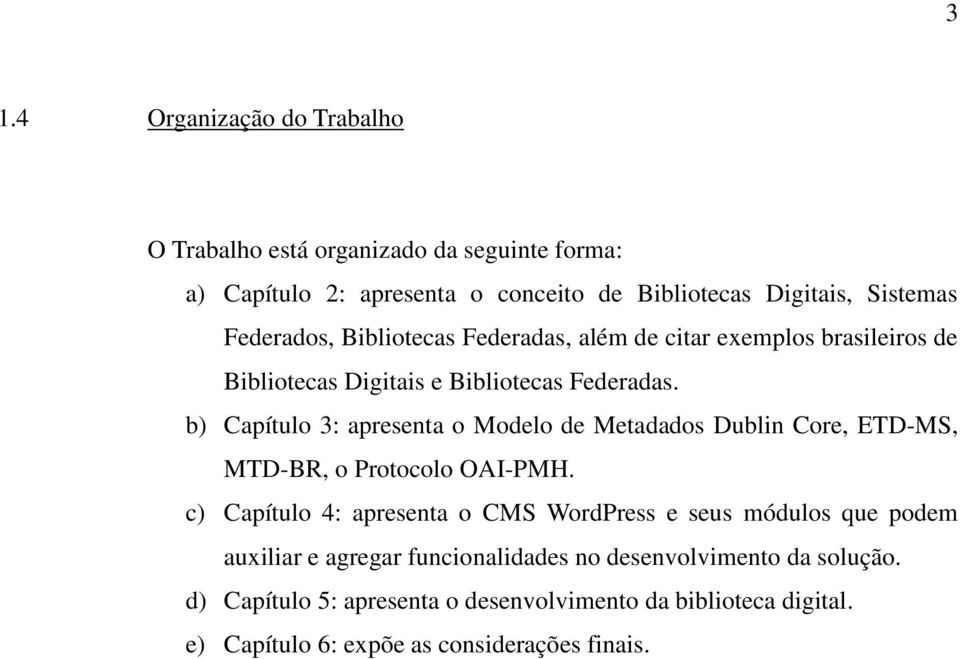 3

1.4 Organização do Trabalho

O Trabalho está organizado da seguinte forma:

a) Capítulo 2: apresenta o conceito de Bibliotecas Digitais, Sistemas Federados, Bibliotecas Federadas, além de citar exemplos brasileiros de Bibliotecas Digitais e Bibliotecas Federadas.

b) Capítulo 3: apresenta o Modelo de Metadados Dublin Core, ETD-MS, MTD-BR, o Protocolo OAI-PMH.

c) Capítulo 4: apresenta o CMS WordPress e seus módulos que podem auxiliar e agregar funcionalidades no desenvolvimento da solução.

d) Capítulo 5: apresenta o desenvolvimento da biblioteca digital.

e) Capítulo 6: expõe as considerações finais.